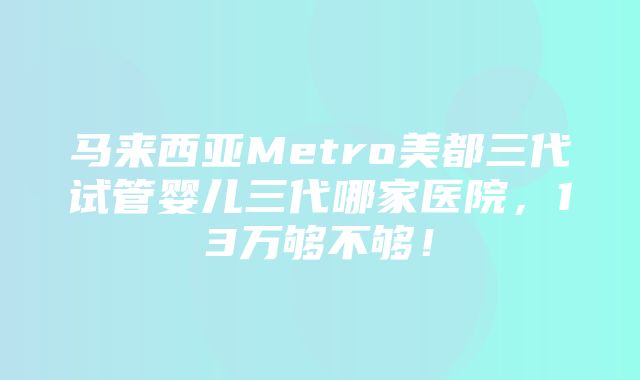 马来西亚Metro美都三代试管婴儿三代哪家医院，13万够不够！